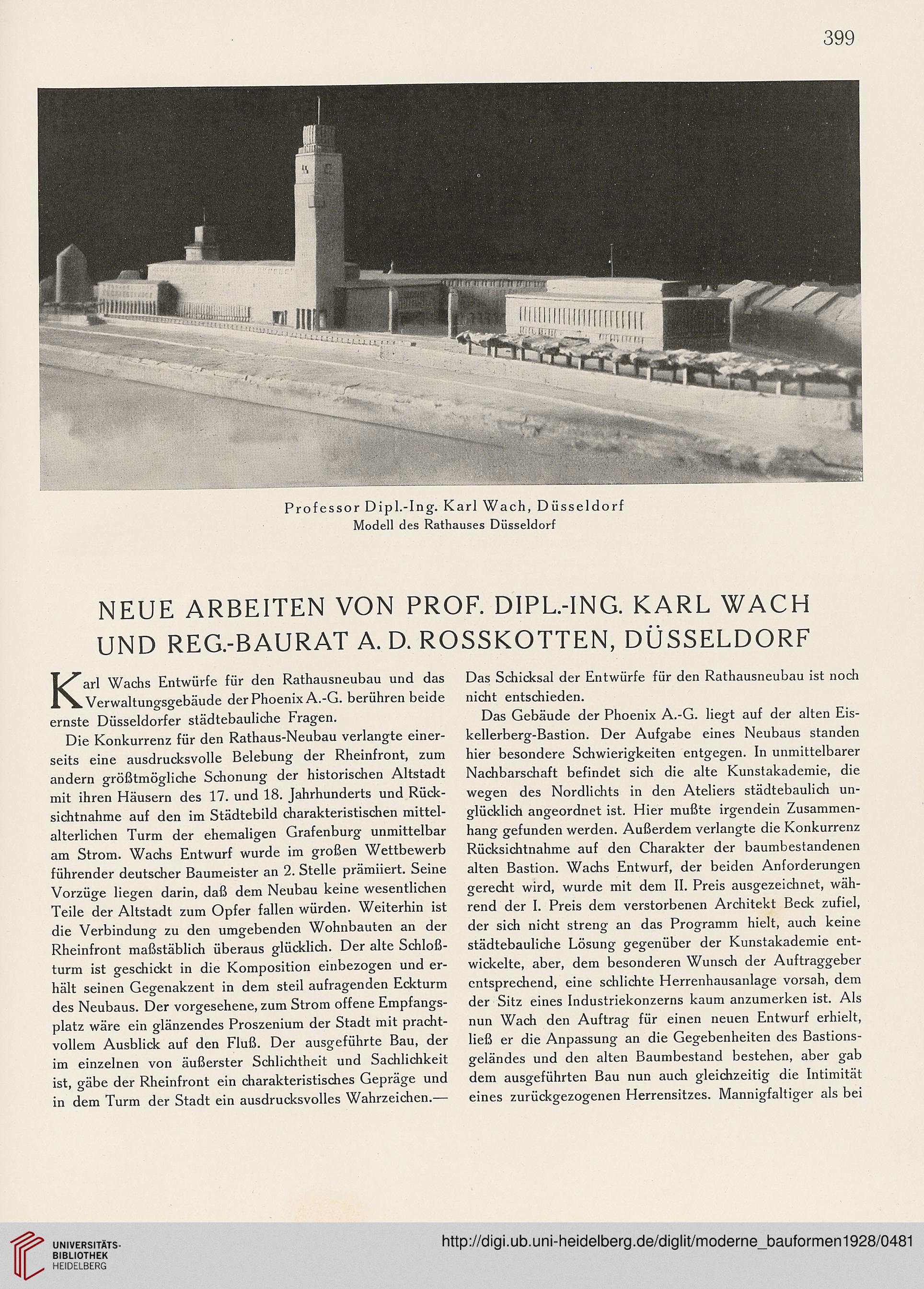 399

Professor Dipl.-Ing. Karl Wach, Düsseldorf
Modell des Rathauses Düsseldorf

NEUE ARBEITEN VON PROF. DIPL.-ING. KARL WACH UND REG.-BAURAT A. D. ROSSKOTTEN, DÜSSELDORF

Karl Wachs Entwürfe für den Rathausneubau und das Verwaltungsgebäude der Phoenix A.-G. berühren beide ernste Düsseldorfer städtebauliche Fragen.

Die Konkurrenz für den Rathaus-Neubau verlangte einerseits eine ausdrucksvolle Belebung der Rheinfront, zum andern größtmögliche Schonung der historischen Altstadt mit ihren Häusern des 17. und 18. Jahrhunderts und Rücksichtnahme auf den im Städtebild charakteristischen mittelalterlichen Turm der ehemaligen Grafenburg unmittelbar am Strom. Wachs Entwurf wurde im großen Wettbewerb führender deutscher Baumeister an 2. Stelle prämiiert. Seine Vorzüge liegen darin, daß dem Neubau keine wesentlichen Teile der Altstadt zum Opfer fallen würden. Weiterhin ist die Verbindung zu den umgebenden Wohnbauten an der Rheinfront maßstäblich überaus glücklich. Der alte Schloßturm ist geschickt in die Komposition einbezogen und erhält seinen Gegenakzent in dem steil aufragenden Eckturm des Neubaus. Der vorgesehene, zum Strom offene Empfangsplatz wäre ein glänzendes Proszenium der Stadt mit prachtvollem Ausblick auf den Fluß. Der ausgeführte Bau, der im einzelnen von äußerster Schlichtheit und Sachlichkeit ist, gäbe der Rheinfront ein charakteristisches Gepräge und in dem Turm der Stadt ein ausdrucksvolles Wahrzeichen.— Das Schicksal der Entwürfe für den Rathausneubau ist noch nicht entschieden.

Das Gebäude der Phoenix A.-G. liegt auf der alten Eiskellerberg-Bastion. Der Aufgabe eines Neubaus standen hier besondere Schwierigkeiten entgegen. In unmittelbarer Nachbarschaft befindet sich die alte Kunstakademie, die wegen des Nordlichts in den Ateliers städtebaulich unglücklich angeordnet ist. Hier mußte irgendein Zusammenhang gefunden werden. Außerdem verlangte die Konkurrenz Rücksichtnahme auf den Charakter der baumbestandenen alten Bastion. Wachs Entwurf, der beiden Anforderungen gerecht wird, wurde mit dem II. Preis ausgezeichnet, während der I. Preis dem verstorbenen Architekt Beck zufiel, der sich nicht streng an das Programm hielt, auch keine städtebauliche Lösung gegenüber der Kunstakademie entwickelte, aber, dem besonderen Wunsch der Auftraggeber entsprechend, eine schlichte Herrenhausanlage vorsah, dem der Sitz eines Industriekonzerns kaum anzumerken ist. Als nun Wach den Auftrag für einen neuen Entwurf erhielt, ließ er die Anpassung an die Gegebenheiten des Bastionsgeländes und den alten Baumbestand bestehen, aber gab dem ausgeführten Bau nun auch gleichzeitig die Intimität eines zurückgezogenen Herrensitzes. Mannigfaltiger als bei

UNIVERSITÄTS-BIBLIOTHEK HEIDELBERG
http://digi.ub.uni-heidelberg.de/diglit/moderne_bauformen1928/0481